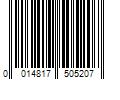 0 014817 505207